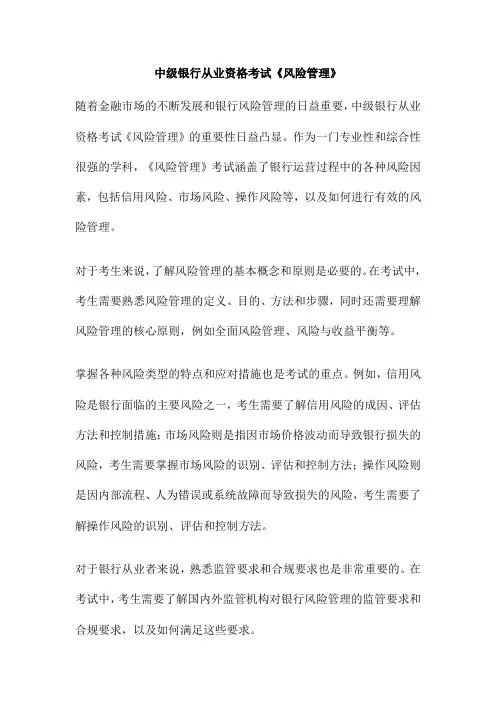 中级银行从业资格考试《风险管理》

随着金融市场的不断发展和银行风险管理的日益重要，中级银行从业资格考试《风险管理》的重要性日益凸显。作为一门专业性和综合性很强的学科，《风险管理》考试涵盖了银行运营过程中的各种风险因素，包括信用风险、市场风险、操作风险等，以及如何进行有效的风险管理。

对于考生来说，了解风险管理的基本概念和原则是必要的。在考试中，考生需要熟悉风险管理的定义、目的、方法和步骤，同时还需要理解风险管理的核心原则，例如全面风险管理、风险与收益平衡等。

掌握各种风险类型的特点和应对措施也是考试的重点。例如，信用风险是银行面临的主要风险之一，考生需要了解信用风险的成因、评估方法和控制措施；市场风险则是指因市场价格波动而导致银行损失的风险，考生需要掌握市场风险的识别、评估和控制方法；操作风险则是因内部流程、人为错误或系统故障而导致损失的风险，考生需要了解操作风险的识别、评估和控制方法。

对于银行从业者来说，熟悉监管要求和合规要求也是非常重要的。在考试中，考生需要了解国内外监管机构对银行风险管理的监管要求和合规要求，以及如何满足这些要求。